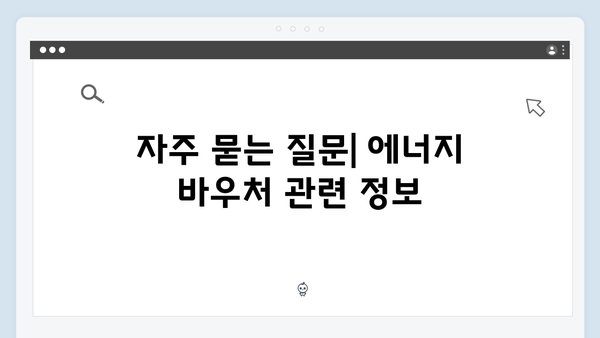 자주 묻는 질문| 에너지 바우처 관련 정보